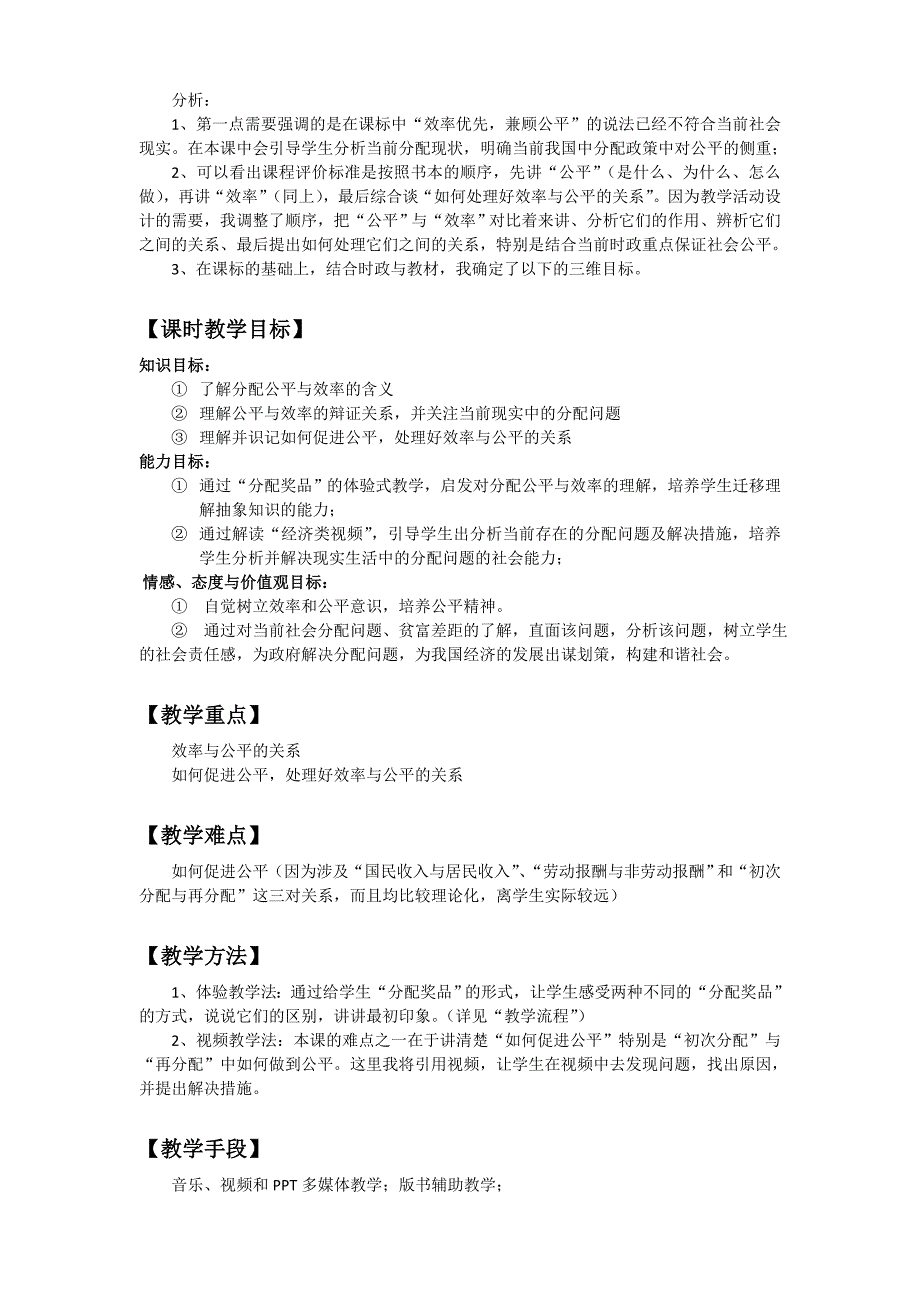 分析：

1、第一点需要强调的是在课标中“效率优先，兼顾公平”的说法已经不符合当前社会现实。在本课中会引导学生分析当前分配现状，明确当前我国中分配政策中对公平的侧重；

2、可以看出课程评价标准是按照书本的顺序，先讲“公平”（是什么、为什么、怎么做），再讲“效率”（同上），最后综合谈“如何处理好效率与公平的关系”。因为教学活动设计的需要，我调整了顺序，把“公平”与“效率”对比着来讲、分析它们的作用、辨析它们之间的关系、最后提出如何处理它们之间的关系，特别是结合当前时政重点保证社会公平。

3、在课标的基础上，结合时政与教材，我确定了以下的三维目标。

【课时教学目标】

知识目标：

① 了解分配公平与效率的含义

② 理解公平与效率的辩证关系，并关注当前现实中的分配问题

③ 理解并识记如何促进公平，处理好效率与公平的关系

能力目标：

① 通过“分配奖品”的体验式教学，启发对分配公平与效率的理解，培养学生迁移理解抽象知识的能力；

② 通过解读“经济类视频”，引导学生出分析当前存在的分配问题及解决措施，培养学生分析并解决现实生活中的分配问题的社会能力；

情感、态度与价值观目标：

① 自觉树立效率和公平意识，培养公平精神。

② 通过对当前社会分配问题、贫富差距的了解，直面该问题，分析该问题，树立学生的社会责任感，为政府解决分配问题，为我国经济的发展出谋划策，构建和谐社会。

【教学重点】

效率与公平的关系

如何促进公平，处理好效率与公平的关系

【教学难点】

如何促进公平（因为涉及“国民收入与居民收入”、“劳动报酬与非劳动报酬”和“初次分配与再分配”这三对关系，而且均比较理论化，离学生实际较远）

【教学方法】

1、体验教学法：通过给学生“分配奖品”的形式，让学生感受两种不同的“分配奖品”的方式，说说它们的区别，讲讲最初印象。（详见“教学流程”）

2、视频教学法：本课的难点之一在于讲清楚“如何促进公平”特别是“初次分配”与“再分配”中如何做到公平。这里我将引用视频，让学生在视频中去发现问题，找出原因，并提出解决措施。

【教学手段】

音乐、视频和 PPT 多媒体教学；版书辅助教学；